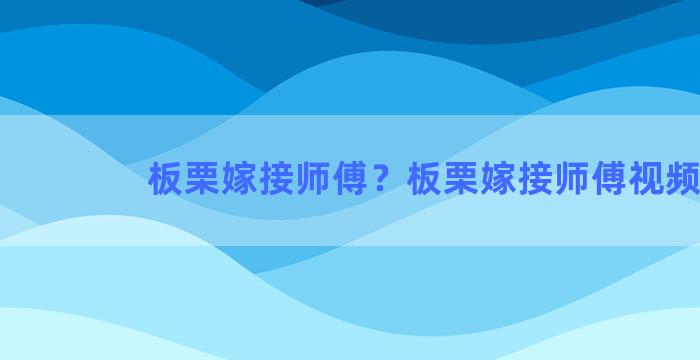 板栗嫁接师傅？板栗嫁接师傅视频